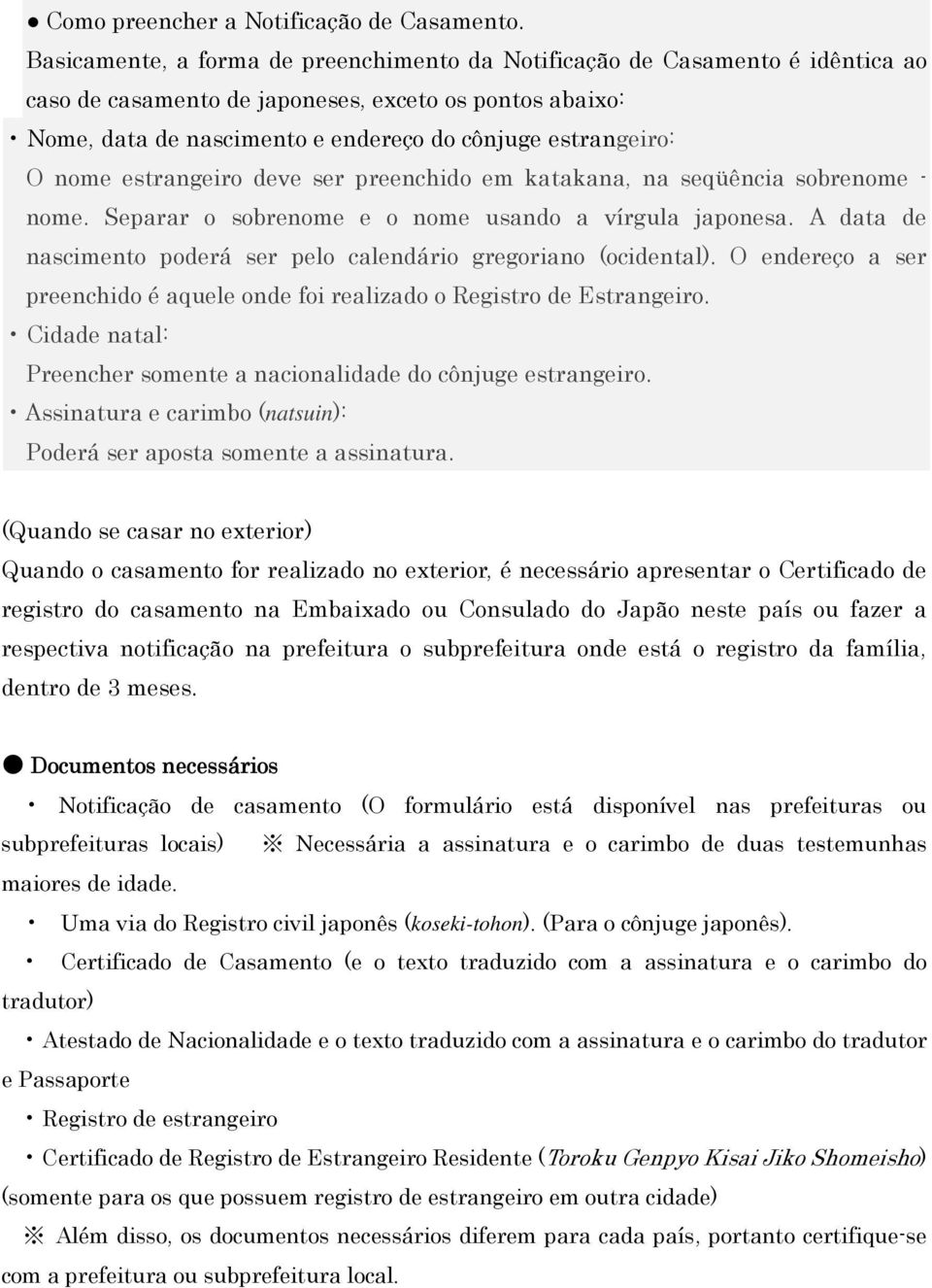 ● Como preencher a Notificação de Casamento.
Basicamente, a forma de preenchimento da Notificação de Casamento é idêntica ao caso de casamento de japoneses, exceto os pontos abaixo:
・Nome, data de nascimento e endereço do cônjuge estrangeiro:
O nome estrangeiro deve ser preenchido em katakana, na seqüência sobrenome - nome. Separar o sobrenome e o nome usando a vírgula japonesa. A data de nascimento poderá ser pelo calendário gregoriano (ocidental). O endereço a ser preenchido é aquele onde foi realizado o Registro de Estrangeiro.
・Cidade natal:
Preencher somente a nacionalidade do cônjuge estrangeiro.
・Assinatura e carimbo (natsuin):
Poderá ser aposta somente a assinatura.

(Quando se casar no exterior)
Quando o casamento for realizado no exterior, é necessário apresentar o Certificado de registro do casamento na Embaixado ou Consulado do Japão neste país ou fazer a respectiva notificação na prefeitura o subprefeitura onde está o registro da família, dentro de 3 meses.

● Documentos necessários
・ Notificação de casamento (O formulário está disponível nas prefeituras ou subprefeituras locais) ※ Necessária a assinatura e o carimbo de duas testemunhas maiores de idade.
・ Uma via do Registro civil japonês (koseki-tohon). (Para o cônjuge japonês).
・ Certificado de Casamento (e o texto traduzido com a assinatura e o carimbo do tradutor)
・Atestado de Nacionalidade e o texto traduzido com a assinatura e o carimbo do tradutor e Passaporte
・Registro de estrangeiro
・Certificado de Registro de Estrangeiro Residente (Toroku Genpyo Kisai Jiko Shomeisho) (somente para os que possuem registro de estrangeiro em outra cidade)
※ Além disso, os documentos necessários diferem para cada país, portanto certifique-se com a prefeitura ou subprefeitura local.